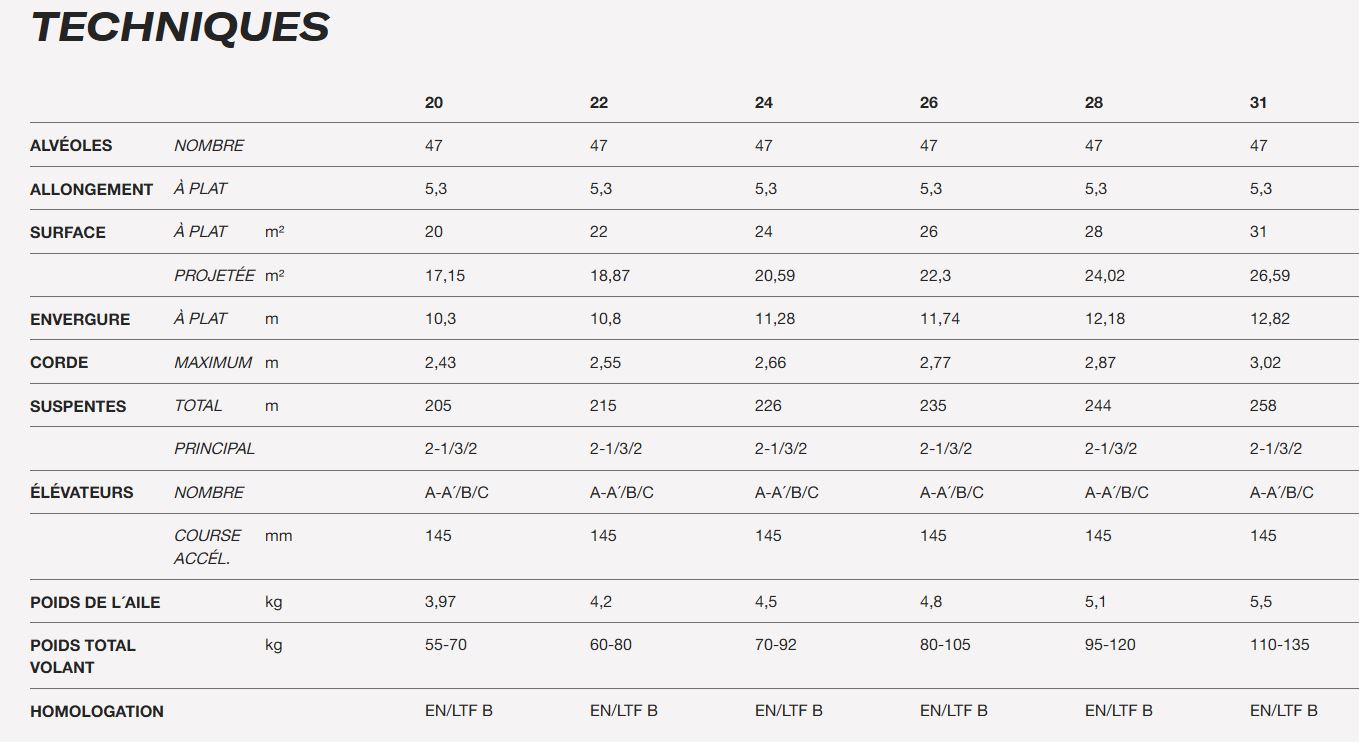 TECHNIQUES

| | | | 20 | 22 | 24 | 26 | 28 | 31 |
|---|---|---|---|---|---|---|---|---|
| ALVÉOLES | NOMBRE | | 47 | 47 | 47 | 47 | 47 | 47 |
| ALLONGEMENT | À PLAT | | 5,3 | 5,3 | 5,3 | 5,3 | 5,3 | 5,3 |
| SURFACE | À PLAT | m² | 20 | 22 | 24 | 26 | 28 | 31 |
| | PROJETÉE | m² | 17,15 | 18,87 | 20,59 | 22,3 | 24,02 | 26,59 |
| ENVERGURE | À PLAT | m | 10,3 | 10,8 | 11,28 | 11,74 | 12,18 | 12,82 |
| CORDE | MAXIMUM | m | 2,43 | 2,55 | 2,66 | 2,77 | 2,87 | 3,02 |
| SUSPENTES | TOTAL | m | 205 | 215 | 226 | 235 | 244 | 258 |
| | PRINCIPAL | | 2-1/3/2 | 2-1/3/2 | 2-1/3/2 | 2-1/3/2 | 2-1/3/2 | 2-1/3/2 |
| ÉLÉVATEURS | NOMBRE | | A-A´/B/C | A-A´/B/C | A-A´/B/C | A-A´/B/C | A-A´/B/C | A-A´/B/C |
| | COURSE ACCÉL. | mm | 145 | 145 | 145 | 145 | 145 | 145 |
| POIDS DE L´AILE | | kg | 3,97 | 4,2 | 4,5 | 4,8 | 5,1 | 5,5 |
| POIDS TOTAL VOLANT | | kg | 55-70 | 60-80 | 70-92 | 80-105 | 95-120 | 110-135 |
| HOMOLOGATION | | | EN/LTF B | EN/LTF B | EN/LTF B | EN/LTF B | EN/LTF B | EN/LTF B |